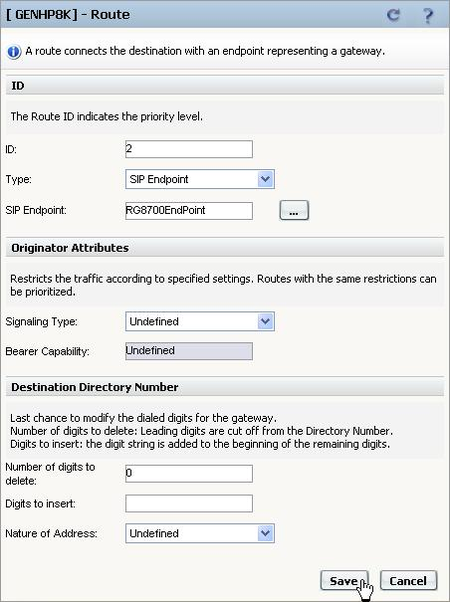 [ GENHP8K] - Route

A route connects the destination with an endpoint representing a gateway.

ID

The Route ID indicates the priority level.

ID: 2

Type: SIP Endpoint

SIP Endpoint: RG8700EndPoint ...

Originator Attributes

Restricts the traffic according to specified settings. Routes with the same restrictions can be prioritized.

Signaling Type: Undefined

Bearer Capability: Undefined

Destination Directory Number

Last chance to modify the dialed digits for the gateway.
Number of digits to delete: Leading digits are cut off from the Directory Number.
Digits to insert: the digit string is added to the beginning of the remaining digits.

Number of digits to delete: 0

Digits to insert:

Nature of Address: Undefined

Save Cancel